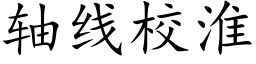 轴线校准